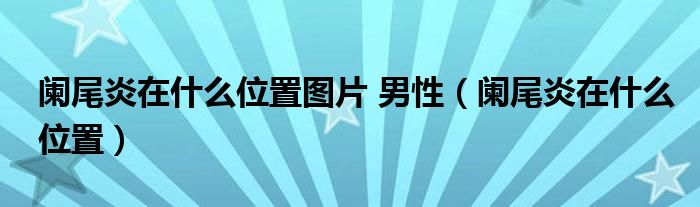 阑尾炎在什么位置图片 男性（阑尾炎在什么位置）